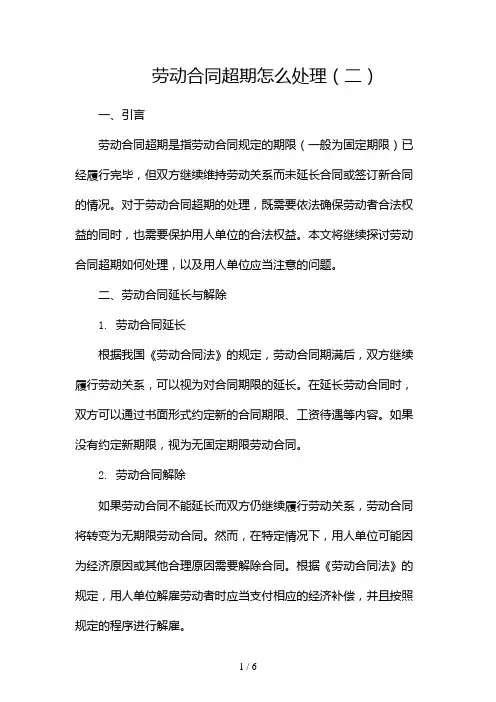 劳动合同超期怎么处理（二）

一、引言

劳动合同超期是指劳动合同规定的期限（一般为固定期限）已经履行完毕，但双方继续维持劳动关系而未延长合同或签订新合同的情况。对于劳动合同超期的处理，既需要依法确保劳动者合法权益的同时，也需要保护用人单位的合法权益。本文将继续探讨劳动合同超期如何处理，以及用人单位应当注意的问题。

二、劳动合同延长与解除

1. 劳动合同延长

根据我国《劳动合同法》的规定，劳动合同期满后，双方继续履行劳动关系，可以视为对合同期限的延长。在延长劳动合同时，双方可以通过书面形式约定新的合同期限、工资待遇等内容。如果没有约定新期限，视为无固定期限劳动合同。

2. 劳动合同解除

如果劳动合同不能延长而双方仍继续履行劳动关系，劳动合同将转变为无期限劳动合同。然而，在特定情况下，用人单位可能因为经济原因或其他合理原因需要解除合同。根据《劳动合同法》的规定，用人单位解雇劳动者时应当支付相应的经济补偿，并且按照规定的程序进行解雇。

1 / 6